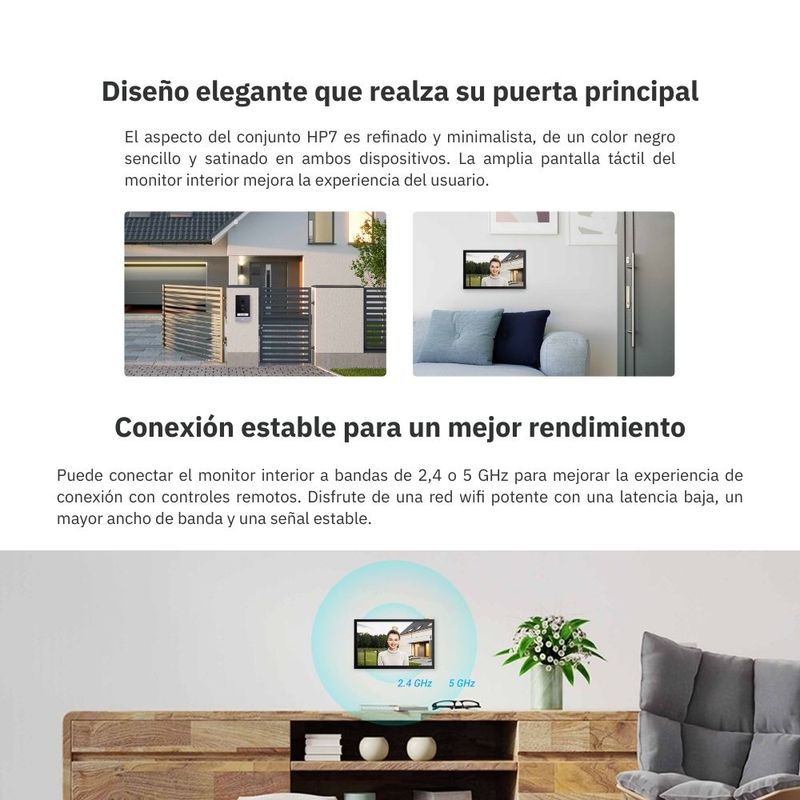 Diseño elegante que realza su puerta principal

El aspecto del conjunto HP7 es refinado y minimalista, de un color negro sencillo y satinado en ambos dispositivos. La amplia pantalla táctil del monitor interior mejora la experiencia del usuario.

Conexión estable para un mejor rendimiento

Puede conectar el monitor interior a bandas de 2,4 o 5 GHz para mejorar la experiencia de conexión con controles remotos. Disfrute de una red wifi potente con una latencia baja, un mayor ancho de banda y una señal estable.

2.4 GHz
5 GHz